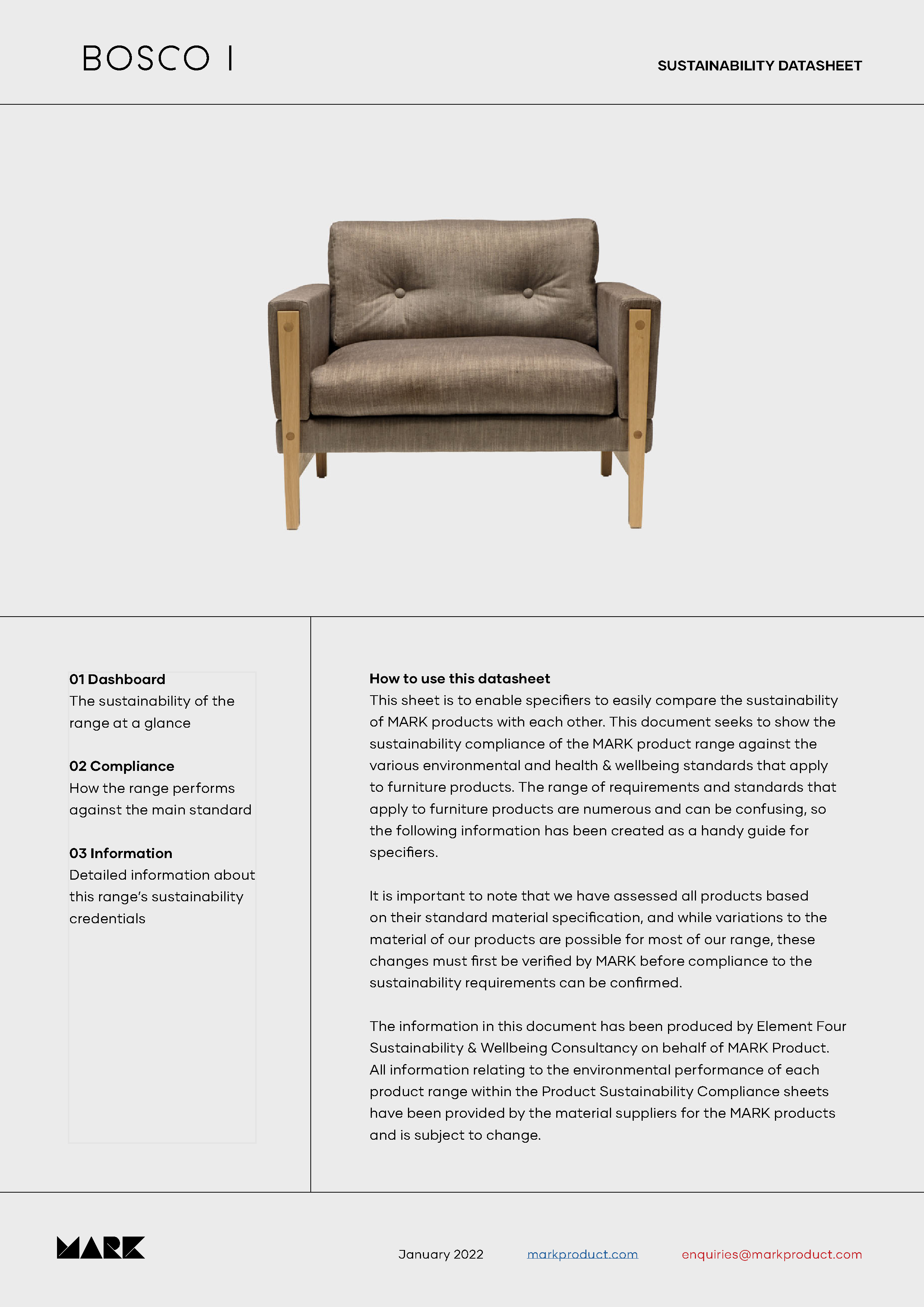 BOSCO I

SUSTAINABILITY DATASHEET

01 Dashboard
The sustainability of the range at a glance

02 Compliance
How the range performs against the main standard

03 Information
Detailed information about this range's sustainability credentials

How to use this datasheet
This sheet is to enable specifiers to easily compare the sustainability of MARK products with each other. This document seeks to show the sustainability compliance of the MARK product range against the various environmental and health & wellbeing standards that apply to furniture products. The range of requirements and standards that apply to furniture products are numerous and can be confusing, so the following information has been created as a handy guide for specifiers.

It is important to note that we have assessed all products based on their standard material specification, and while variations to the material of our products are possible for most of our range, these changes must first be verified by MARK before compliance to the sustainability requirements can be confirmed.

The information in this document has been produced by Element Four Sustainability & Wellbeing Consultancy on behalf of MARK Product. All information relating to the environmental performance of each product range within the Product Sustainability Compliance sheets have been provided by the material suppliers for the MARK products and is subject to change.

MARK

January 2022

markproduct.com

enquiries@markproduct.com